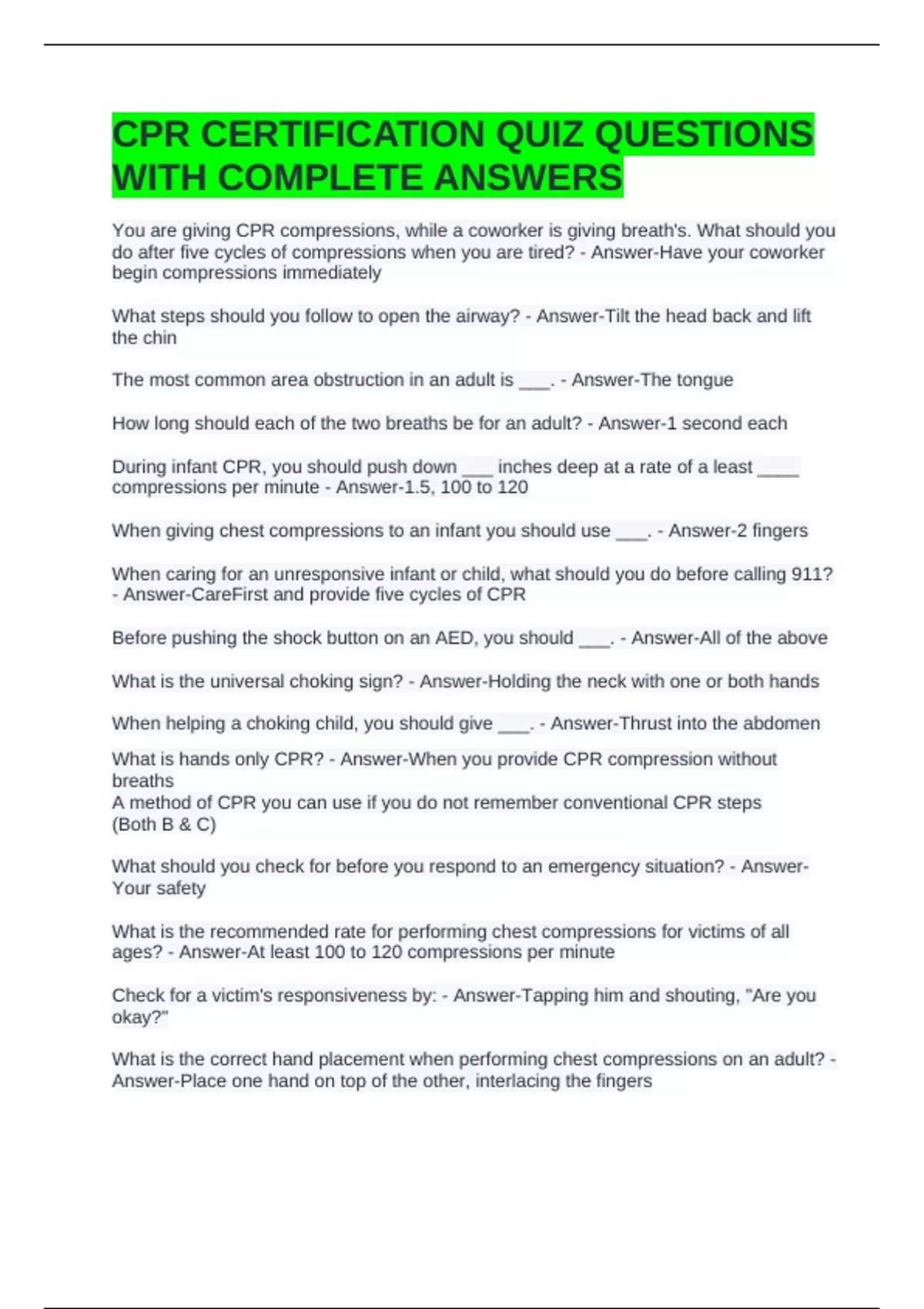 CPR CERTIFICATION QUIZ QUESTIONS WITH COMPLETE ANSWERS

You are giving CPR compressions, while a coworker is giving breath's. What should you do after five cycles of compressions when you are tired? - Answer-Have your coworker begin compressions immediately

What steps should you follow to open the airway? - Answer-Tilt the head back and lift the chin

The most common area obstruction in an adult is ___. - Answer-The tongue

How long should each of the two breaths be for an adult? - Answer-1 second each

During infant CPR, you should push down ___ inches deep at a rate of a least ____ compressions per minute - Answer-1.5, 100 to 120

When giving chest compressions to an infant you should use ___. - Answer-2 fingers

When caring for an unresponsive infant or child, what should you do before calling 911? - Answer-CareFirst and provide five cycles of CPR

Before pushing the shock button on an AED, you should ___. - Answer-All of the above

What is the universal choking sign? - Answer-Holding the neck with one or both hands

When helping a choking child, you should give ___. - Answer-Thrust into the abdomen

What is hands only CPR? - Answer-When you provide CPR compression without breaths
A method of CPR you can use if you do not remember conventional CPR steps
(Both B & C)

What should you check for before you respond to an emergency situation? - Answer-Your safety

What is the recommended rate for performing chest compressions for victims of all ages? - Answer-At least 100 to 120 compressions per minute

Check for a victim's responsiveness by: - Answer-Tapping him and shouting, "Are you okay?"

What is the correct hand placement when performing chest compressions on an adult? - Answer-Place one hand on top of the other, interlacing the fingers